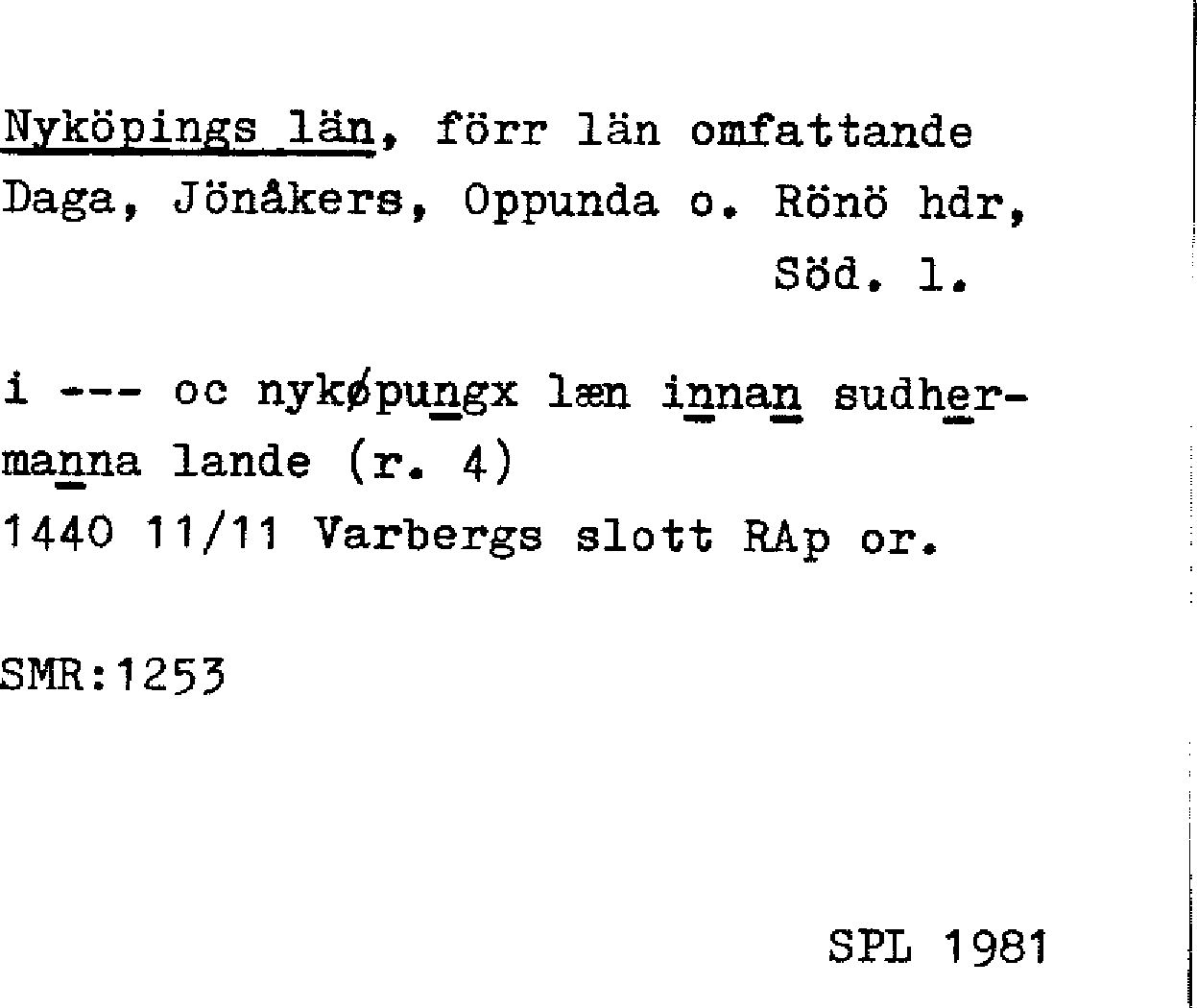 Nyköpings län, förr län omfattande Daga, Jönåkers, Oppunda o. Rönö hdr, Söd. l.

i --- oc nykøpungx læn innan sudhermanna lande (r. 4)
1440 11/11 Varbergs slott RAp or.

SMR:1253

SPL 1981